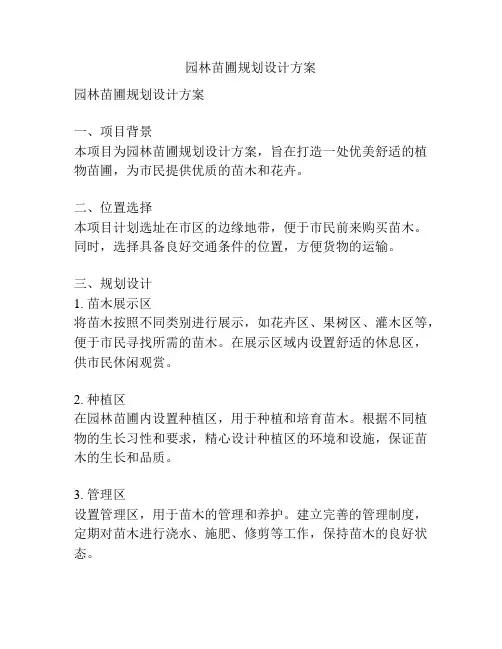 园林苗圃规划设计方案

园林苗圃规划设计方案

一、项目背景
本项目为园林苗圃规划设计方案，旨在打造一处优美舒适的植物苗圃，为市民提供优质的苗木和花卉。

二、位置选择
本项目计划选址在市区的边缘地带，便于市民前来购买苗木。同时，选择具备良好交通条件的位置，方便货物的运输。

三、规划设计
1. 苗木展示区
将苗木按照不同类别进行展示，如花卉区、果树区、灌木区等，便于市民寻找所需的苗木。在展示区域内设置舒适的休息区，供市民休闲观赏。

2. 种植区
在园林苗圃内设置种植区，用于种植和培育苗木。根据不同植物的生长习性和要求，精心设计种植区的环境和设施，保证苗木的生长和品质。

3. 管理区
设置管理区，用于苗木的管理和养护。建立完善的管理制度，定期对苗木进行浇水、施肥、修剪等工作，保持苗木的良好状态。